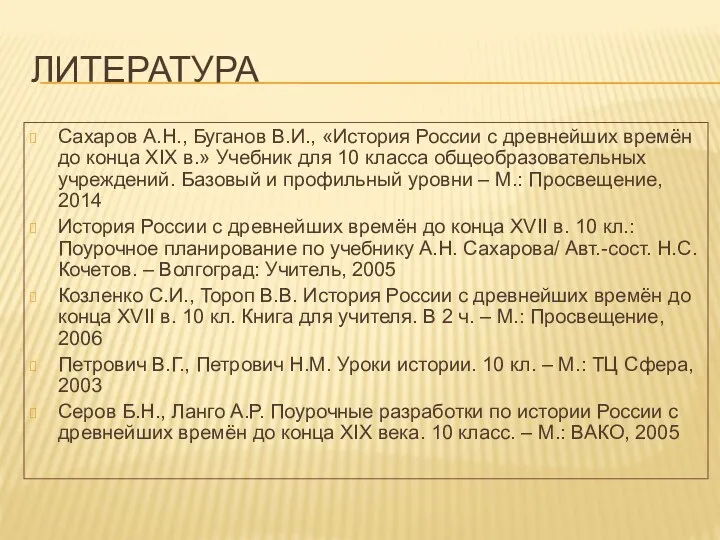 ЛИТЕРАТУРА

Сахаров А.Н., Буганов В.И., «История России с древнейших времён до конца XIX в.» Учебник для 10 класса общеобразовательных учреждений. Базовый и профильный уровни – М.: Просвещение, 2014

История России с древнейших времён до конца XVII в. 10 кл.: Поурочное планирование по учебнику А.Н. Сахарова/ Авт.-сост. Н.С. Кочетов. – Волгоград: Учитель, 2005

Козленко С.И., Тороп В.В. История России с древнейших времён до конца XVII в. 10 кл. Книга для учителя. В 2 ч. – М.: Просвещение, 2006

Петрович В.Г., Петрович Н.М. Уроки истории. 10 кл. – М.: ТЦ Сфера, 2003

Серов Б.Н., Ланго А.Р. Поурочные разработки по истории России с древнейших времён до конца XIX века. 10 класс. – М.: ВАКО, 2005